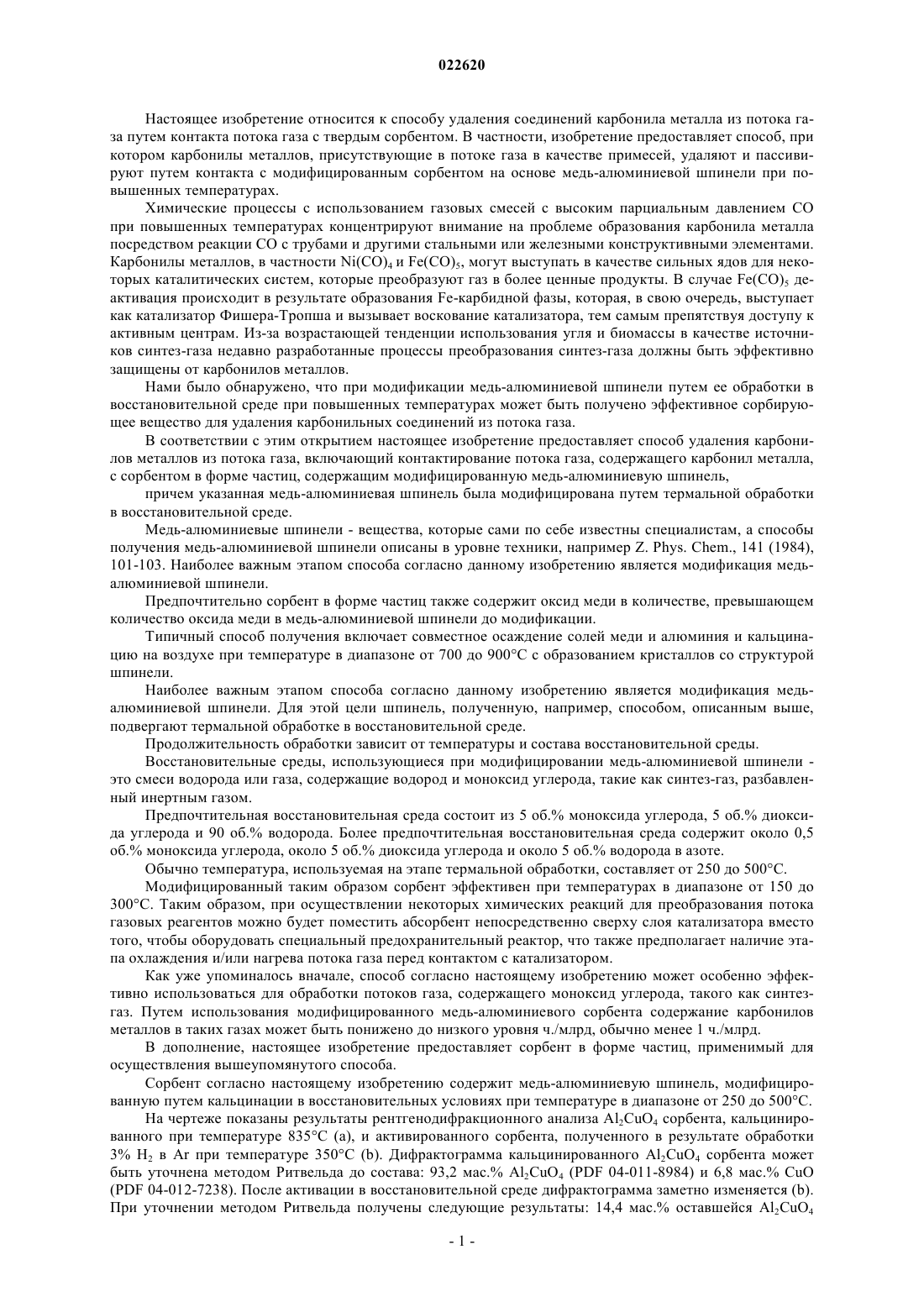 022620

Настоящее изобретение относится к способу удаления соединений карбонила металла из потока газа путем контакта потока газа с твердым сорбентом. В частности, изобретение предоставляет способ, при котором карбонилы металлов, присутствующие в потоке газа в качестве примесей, удаляют и пассивируют путем контакта с модифицированным сорбентом на основе медь-алюминиевой шпинели при повышенных температурах.

Химические процессы с использованием газовых смесей с высоким парциальным давлением CO при повышенных температурах концентрируют внимание на проблеме образования карбонила металла посредством реакции CO с трубами и другими стальными или железными конструктивными элементами. Карбонилы металлов, в частности $Ni(CO)_4$ и $Fe(CO)_5$, могут выступать в качестве сильных ядов для некоторых каталитических систем, которые преобразуют газ в более ценные продукты. В случае $Fe(CO)_5$ деактивация происходит в результате образования Fe-карбидной фазы, которая, в свою очередь, выступает как катализатор Фишера-Тропша и вызывает воскование катализатора, тем самым препятствуя доступу к активным центрам. Из-за возрастающей тенденции использования угля и биомассы в качестве источников синтез-газа недавно разработанные процессы преобразования синтез-газа должны быть эффективно защищены от карбонилов металлов.

Нами было обнаружено, что при модификации медь-алюминиевой шпинели путем ее обработки в восстановительной среде при повышенных температурах может быть получено эффективное сорбирующее вещество для удаления карбонильных соединений из потока газа.

В соответствии с этим открытием настоящее изобретение предоставляет способ удаления карбонилов металлов из потока газа, включающий контактирование потока газа, содержащего карбонил металла, с сорбентом в форме частиц, содержащим модифицированную медь-алюминиевую шпинель,

причем указанная медь-алюминиевая шпинель была модифицирована путем термальной обработки в восстановительной среде.

Медь-алюминиевые шпинели - вещества, которые сами по себе известны специалистам, а способы получения медь-алюминиевой шпинели описаны в уровне техники, например Z. Phys. Chem., 141 (1984), 101-103. Наиболее важным этапом способа согласно данному изобретению является модификация медь-алюминиевой шпинели.

Предпочтительно сорбент в форме частиц также содержит оксид меди в количестве, превышающем количество оксида меди в медь-алюминиевой шпинели до модификации.

Типичный способ получения включает совместное осаждение солей меди и алюминия и кальцинацию на воздухе при температуре в диапазоне от 700 до 900°C с образованием кристаллов со структурой шпинели.

Наиболее важным этапом способа согласно данному изобретению является модификация медь-алюминиевой шпинели. Для этой цели шпинель, полученную, например, способом, описанным выше, подвергают термальной обработке в восстановительной среде.

Продолжительность обработки зависит от температуры и состава восстановительной среды.

Восстановительные среды, использующиеся при модифицировании медь-алюминиевой шпинели - это смеси водорода или газа, содержащие водород и моноксид углерода, такие как синтез-газ, разбавленный инертным газом.

Предпочтительная восстановительная среда состоит из 5 об.% моноксида углерода, 5 об.% диоксида углерода и 90 об.% водорода. Более предпочтительная восстановительная среда содержит около 0,5 об.% моноксида углерода, около 5 об.% диоксида углерода и около 5 об.% водорода в азоте.

Обычно температура, используемая на этапе термальной обработки, составляет от 250 до 500°C.

Модифицированный таким образом сорбент эффективен при температурах в диапазоне от 150 до 300°C. Таким образом, при осуществлении некоторых химических реакций для преобразования потока газовых реагентов можно будет поместить абсорбент непосредственно сверху слоя катализатора вместо того, чтобы оборудовать специальный предохранительный реактор, что также предполагает наличие этапа охлаждения и/или нагрева потока газа перед контактом с катализатором.

Как уже упоминалось вначале, способ согласно настоящему изобретению может особенно эффективно использоваться для обработки потоков газа, содержащего моноксид углерода, такого как синтез-газ. Путем использования модифицированного медь-алюминиевого сорбента содержание карбонилов металлов в таких газах может быть понижено до низкого уровня ч./млрд, обычно менее 1 ч./млрд.

В дополнение, настоящее изобретение предоставляет сорбент в форме частиц, применимый для осуществления вышеупомянутого способа.

Сорбент согласно настоящему изобретению содержит медь-алюминиевую шпинель, модифицированную путем кальцинации в восстановительных условиях при температуре в диапазоне от 250 до 500°C.

На чертеже показаны результаты рентгенодифракционного анализа $Al_2CuO_4$ сорбента, кальцинированного при температуре 835°C (a), и активированного сорбента, полученного в результате обработки 3% $H_2$ в Ar при температуре 350°C (b). Дифрактограмма кальцинированного $Al_2CuO_4$ сорбента может быть уточнена методом Ритвельда до состава: 93,2 мас.% $Al_2CuO_4$ (PDF 04-011-8984) и 6,8 мас.% CuO (PDF 04-012-7238). После активации в восстановительной среде дифрактограмма заметно изменяется (b). При уточнении методом Ритвельда получены следующие результаты: 14,4 мас.% оставшейся $Al_2CuO_4$

- 1 -